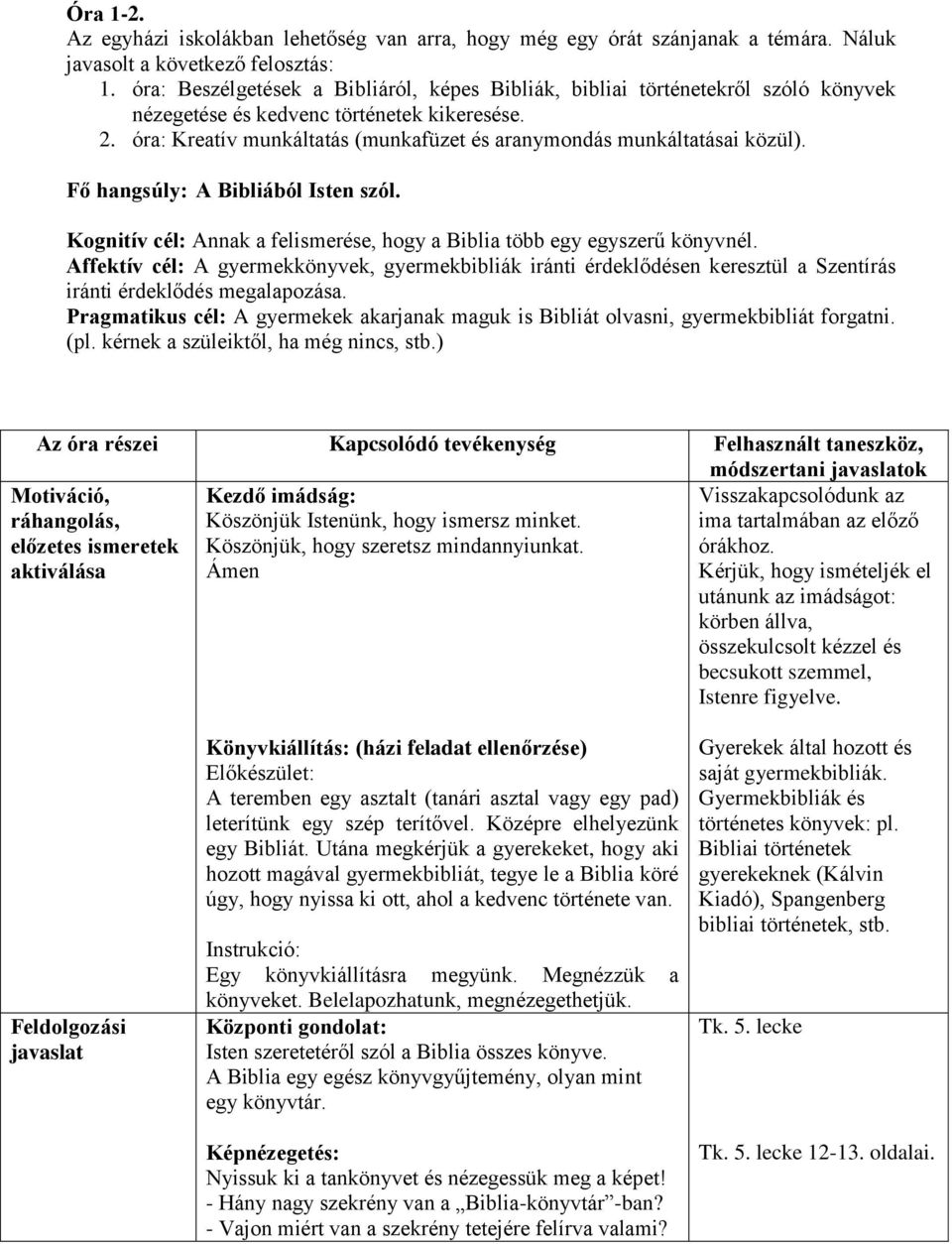 Óra 1-2.
Az egyházi iskolákban lehetőség van arra, hogy még egy órát szánjanak a témára. Náluk javasolt a következő felosztás:
1. óra: Beszélgetések a Bibliáról, képes Bibliák, bibliai történetekről szóló könyvek nézegetése és kedvenc történetek kikeresése.
2. óra: Kreatív munkáltatás (munkafüzet és aranymondás munkáltatásai közül).

Fő hangsúly: A Bibliából Isten szól.

Kognitív cél: Annak a felismerése, hogy a Biblia több egy egyszerű könyvnél.
Affektív cél: A gyermekkönyvek, gyermekbibliák iránti érdeklődésen keresztül a Szentírás iránti érdeklődés megalapozása.
Pragmatikus cél: A gyermekek akarjanak maguk is Bibliát olvasni, gyermekbibliát forgatni. (pl. kérnek a szüleiktől, ha még nincs, stb.)

| Az óra részei | Kapcsolódó tevékenység | Felhasznált taneszköz, módszertani javaslatok |
|---|---|---|
| Motiváció, ráhangolás, előzetes ismeretek aktiválása | Kezdő imádság: Köszönjük Istenünk, hogy ismersz minket. Köszönjük, hogy szeretsz mindannyiunkat. Ámen | Visszakapcsolódunk az ima tartalmában az előző órákhoz. Kérjük, hogy ismételjék el utánunk az imádságot: körben állva, összekulcsolt kézzel és becsukott szemmel, Istenre figyelve. |
| | Könyvkiállítás: (házi feladat ellenőrzése) Előkészület: A teremben egy asztalt (tanári asztal vagy egy pad) leterítünk egy szép terítővel. Középre elhelyezünk egy Bibliát. Utána megkérjük a gyerekeket, hogy aki hozott magával gyermekbibliát, tegye le a Biblia köré úgy, hogy nyissa ki ott, ahol a kedvenc története van. Instrukció: Egy könyvkiállításra megyünk. Megnézzük a könyveket. Belelapozhatunk, megnézegethetjük. | Gyerekek által hozott és saját gyermekbibliák. Gyermekbibliák és történetes könyvek: pl. Bibliai történetek gyerekeknek (Kálvin Kiadó), Spangenberg bibliai történetek, stb. |
| Feldolgozási javaslat | Központi gondolat: Isten szeretetéről szól a Biblia összes könyve. A Biblia egy egész könyvgyűjtemény, olyan mint egy könyvtár. | Tk. 5. lecke |
| | Képnézegetés: Nyissuk ki a tankönyvet és nézegessük meg a képet! - Hány nagy szekrény van a „Biblia-könyvtár”-ban? - Vajon miért van a szekrény tetejére felírva valami? | Tk. 5. lecke 12-13. oldalai. |